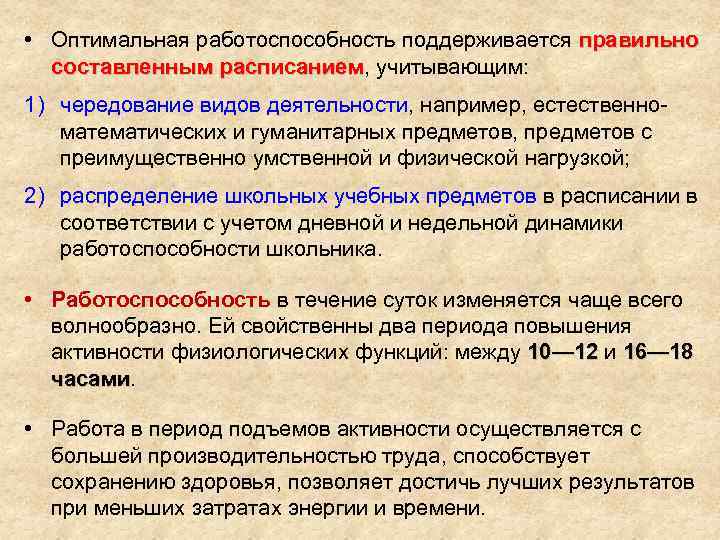 • Оптимальная работоспособность поддерживается правильно составленным расписанием, учитывающим:

1) чередование видов деятельности, например, естественно-математических и гуманитарных предметов, предметов с преимущественно умственной и физической нагрузкой;

2) распределение школьных учебных предметов в расписании в соответствии с учетом дневной и недельной динамики работоспособности школьника.

• Работоспособность в течение суток изменяется чаще всего волнообразно. Ей свойственны два периода повышения активности физиологических функций: между 10—12 и 16—18 часами.

• Работа в период подъемов активности осуществляется с большей производительностью труда, способствует сохранению здоровья, позволяет достичь лучших результатов при меньших затратах энергии и времени.